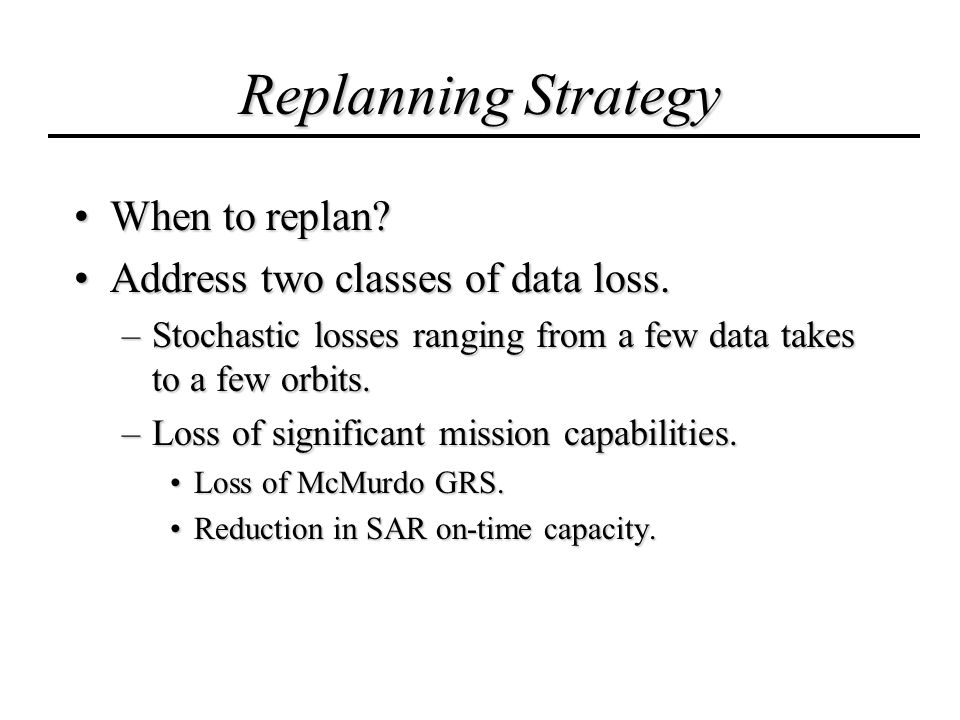 Replanning Strategy

• When to replan?
• Address two classes of data loss.
– Stochastic losses ranging from a few data takes to a few orbits.
– Loss of significant mission capabilities.
• Loss of McMurdo GRS.
• Reduction in SAR on-time capacity.